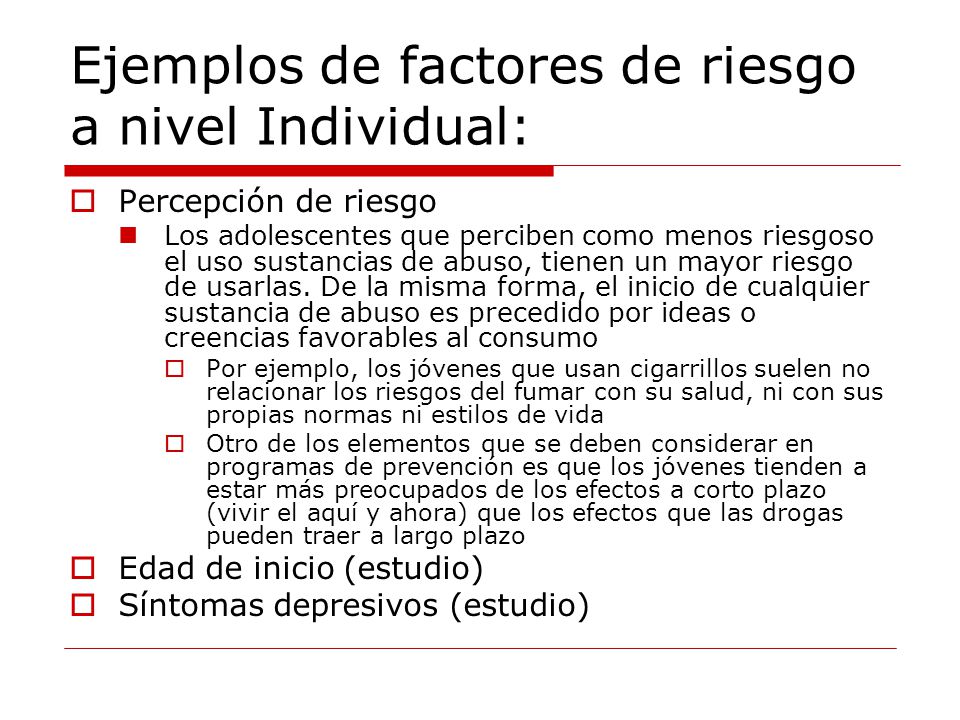 Ejemplos de factores de riesgo a nivel Individual:

Percepción de riesgo

Los adolescentes que perciben como menos riesgoso el uso sustancias de abuso, tienen un mayor riesgo de usarlas. De la misma forma, el inicio de cualquier sustancia de abuso es precedido por ideas o creencias favorables al consumo

Por ejemplo, los jóvenes que usan cigarrillos suelen no relacionar los riesgos del fumar con su salud, ni con sus propias normas ni estilos de vida

Otro de los elementos que se deben considerar en programas de prevención es que los jóvenes tienden a estar más preocupados de los efectos a corto plazo (vivir el aquí y ahora) que los efectos que las drogas pueden traer a largo plazo

Edad de inicio (estudio)

Síntomas depresivos (estudio)